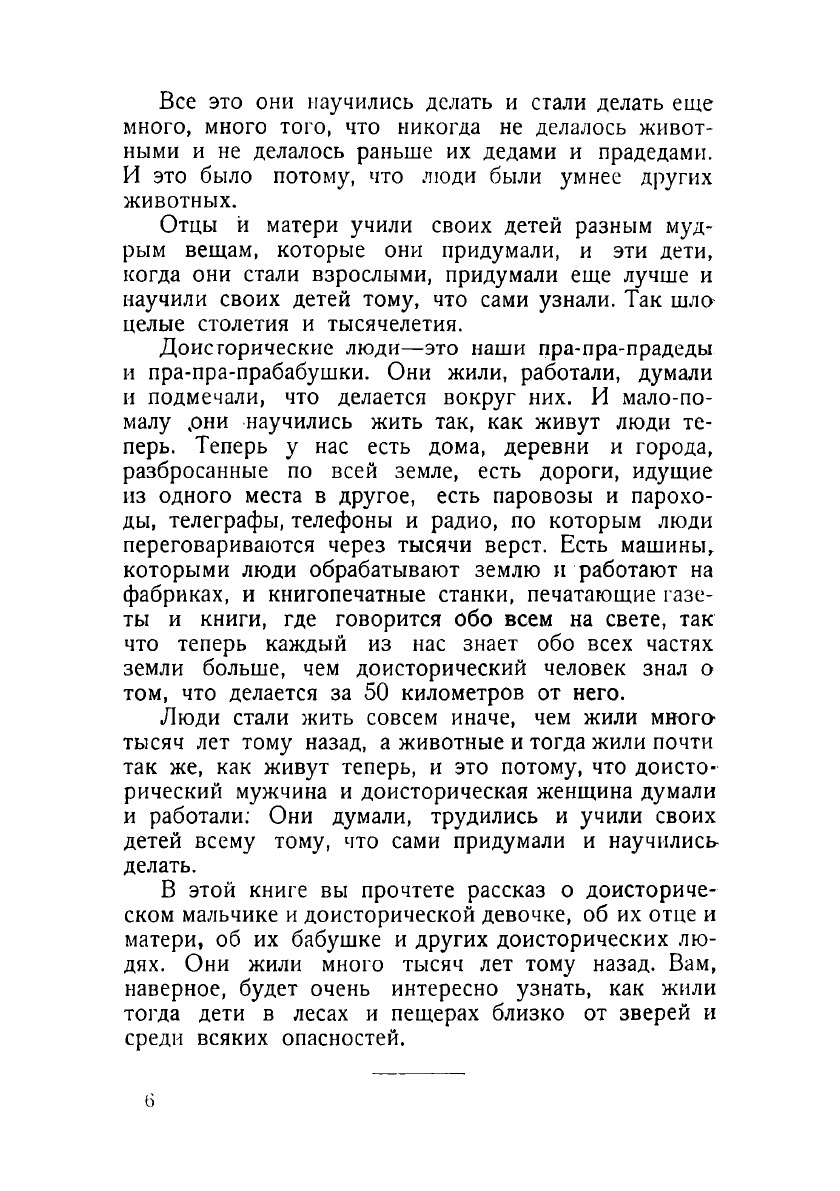 Все это они научились делать и стали делать еще много, много того, что никогда не делалось животными и не делалось раньше их дедами и прадедами. И это было потому, что люди были умнее других животных.

Отцы и матери учили своих детей разным мудрым вещам, которые они придумали, и эти дети, когда они стали взрослыми, придумали еще лучше и научили своих детей тому, что сами узнали. Так шло целые столетия и тысячелетия.

Доисторические люди—это наши пра-пра-прадеды и пра-пра-прабабушки. Они жили, работали, думали и подмечали, что делается вокруг них. И мало-помалу они научились жить так, как живут люди теперь. Теперь у нас есть дома, деревни и города, разбросанные по всей земле, есть дороги, идущие из одного места в другое, есть паровозы и пароходы, телеграфы, телефоны и радио, по которым люди переговариваются через тысячи верст. Есть машины, которыми люди обрабатывают землю и работают на фабриках, и книгопечатные станки, печатающие газеты и книги, где говорится обо всем на свете, так что теперь каждый из нас знает обо всех частях земли больше, чем доисторический человек знал о том, что делается за 50 километров от него.

Люди стали жить совсем иначе, чем жили много тысяч лет тому назад, а животные и тогда жили почти так же, как живут теперь, и это потому, что доисторический мужчина и доисторическая женщина думали и работали: Они думали, трудились и учили своих детей всему тому, что сами придумали и научились делать.

В этой книге вы прочтете рассказ о доисторическом мальчике и доисторической девочке, об их отце и матери, об их бабушке и других доисторических людях. Они жили много тысяч лет тому назад. Вам, наверное, будет очень интересно узнать, как жили тогда дети в лесах и пещерах близко от зверей и среди всяких опасностей.

6